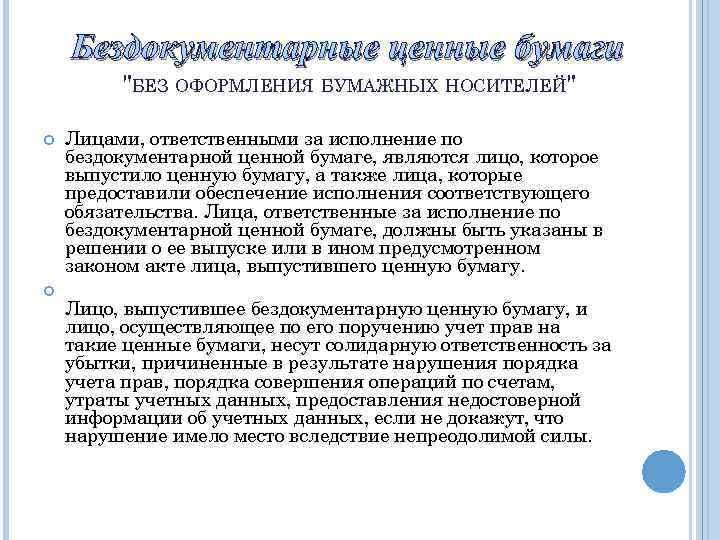 Бездокументарные ценные бумаги

"БЕЗ ОФОРМЛЕНИЯ БУМАЖНЫХ НОСИТЕЛЕЙ"

Лицами, ответственными за исполнение по бездокументарной ценной бумаге, являются лицо, которое выпустило ценную бумагу, а также лица, которые предоставили обеспечение исполнения соответствующего обязательства. Лица, ответственные за исполнение по бездокументарной ценной бумаге, должны быть указаны в решении о ее выпуске или в ином предусмотренном законом акте лица, выпустившего ценную бумагу.

Лицо, выпустившее бездокументарную ценную бумагу, и лицо, осуществляющее по его поручению учет прав на такие ценные бумаги, несут солидарную ответственность за убытки, причиненные в результате нарушения порядка учета прав, порядка совершения операций по счетам, утраты учетных данных, предоставления недостоверной информации об учетных данных, если не докажут, что нарушение имело место вследствие непреодолимой силы.